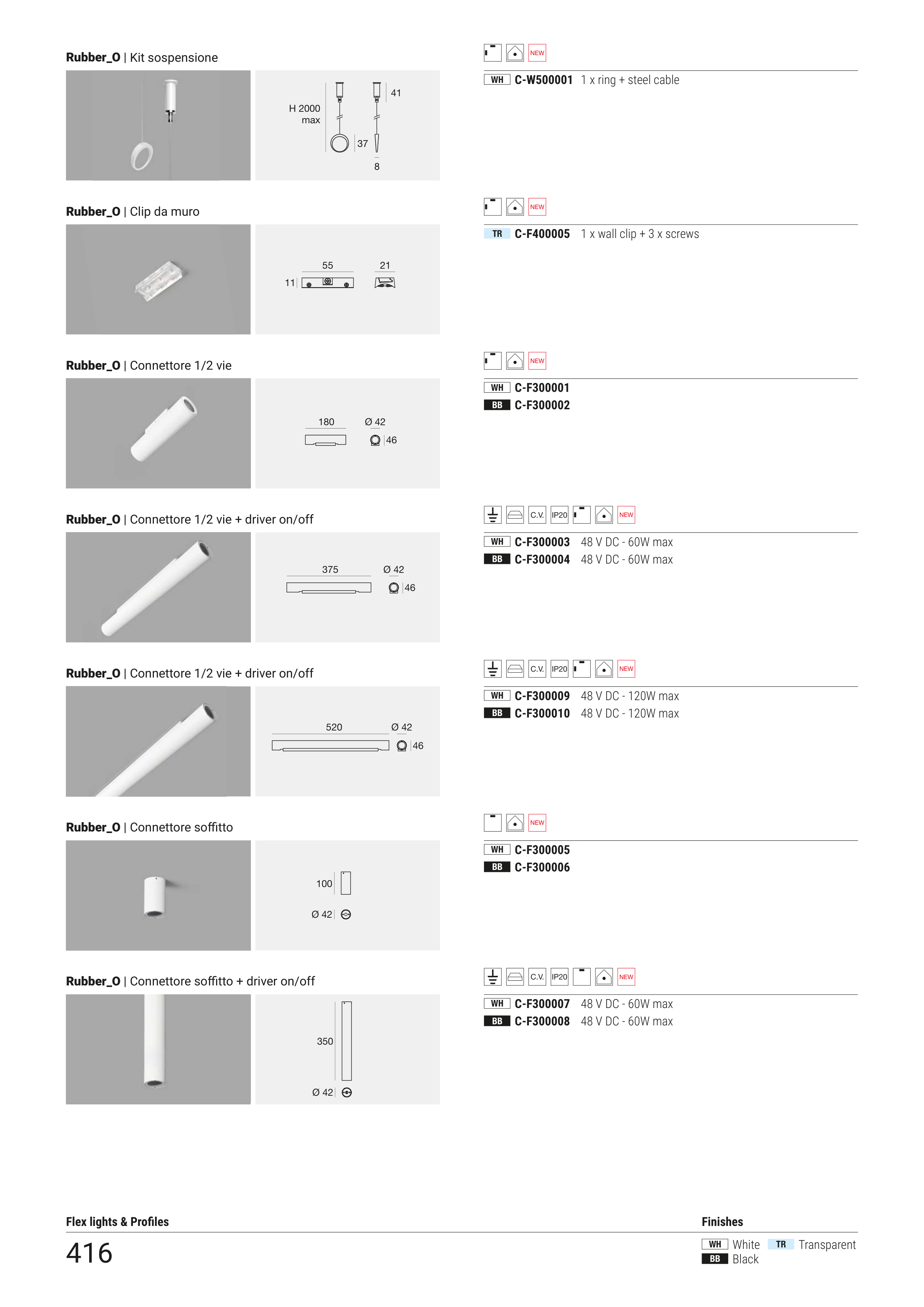 Rubber_O | Kit sospensione

H 2000 max 41 37 8

NEW

WH C-W500001 1 x ring + steel cable

Rubber_O | Clip da muro

55 21 11

NEW

TR C-F400005 1 x wall clip + 3 x screws

Rubber_O | Connettore 1/2 vie

180 Ø 42 46

NEW

WH C-F300001
BB C-F300002

Rubber_O | Connettore 1/2 vie + driver on/off

375 Ø 42 46

C.V. IP20 NEW

WH C-F300003 48 V DC - 60W max
BB C-F300004 48 V DC - 60W max

Rubber_O | Connettore 1/2 vie + driver on/off

520 Ø 42 46

C.V. IP20 NEW

WH C-F300009 48 V DC - 120W max
BB C-F300010 48 V DC - 120W max

Rubber_O | Connettore soffitto

100 Ø 42

NEW

WH C-F300005
BB C-F300006

Rubber_O | Connettore soffitto + driver on/off

350 Ø 42

C.V. IP20 NEW

WH C-F300007 48 V DC - 60W max
BB C-F300008 48 V DC - 60W max

Flex lights & Profiles
416

Finishes
WH White TR Transparent
BB Black